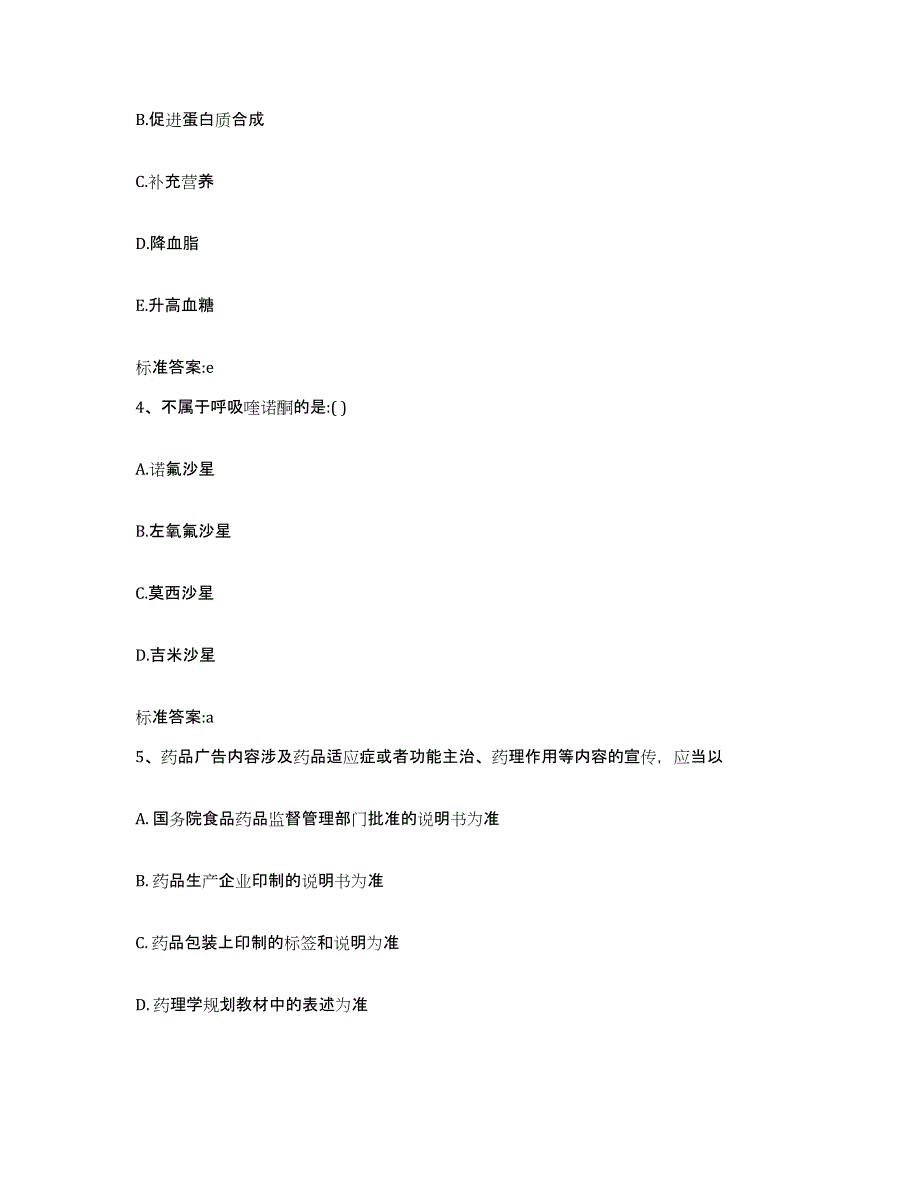 B.促进蛋白质合成

C.补充营养

D.降血脂

E.升高血糖

标准答案:e

4、不属于呼吸喹诺酮的是:( )

A.诺氟沙星

B.左氧氟沙星

C.莫西沙星

D.吉米沙星

标准答案:a

5、药品广告内容涉及药品适应症或者功能主治、药理作用等内容的宣传，应当以

A. 国务院食品药品监督管理部门批准的说明书为准

B. 药品生产企业印制的说明书为准

C. 药品包装上印制的标签和说明为准

D. 药理学规划教材中的表述为准